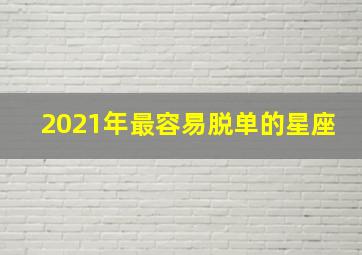 2021年最容易脱单的星座